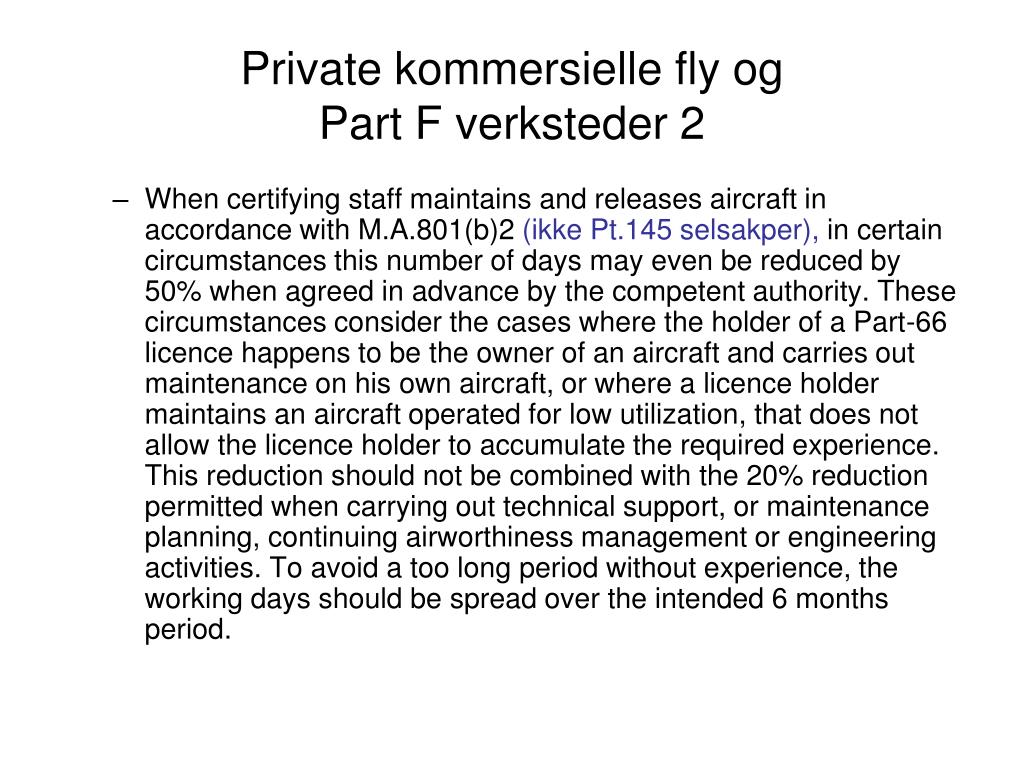 Private kommersielle fly og
Part F verksteder 2

– When certifying staff maintains and releases aircraft in accordance with M.A.801(b)2 (ikke Pt.145 selsakper), in certain circumstances this number of days may even be reduced by 50% when agreed in advance by the competent authority. These circumstances consider the cases where the holder of a Part-66 licence happens to be the owner of an aircraft and carries out maintenance on his own aircraft, or where a licence holder maintains an aircraft operated for low utilization, that does not allow the licence holder to accumulate the required experience. This reduction should not be combined with the 20% reduction permitted when carrying out technical support, or maintenance planning, continuing airworthiness management or engineering activities. To avoid a too long period without experience, the working days should be spread over the intended 6 months period.